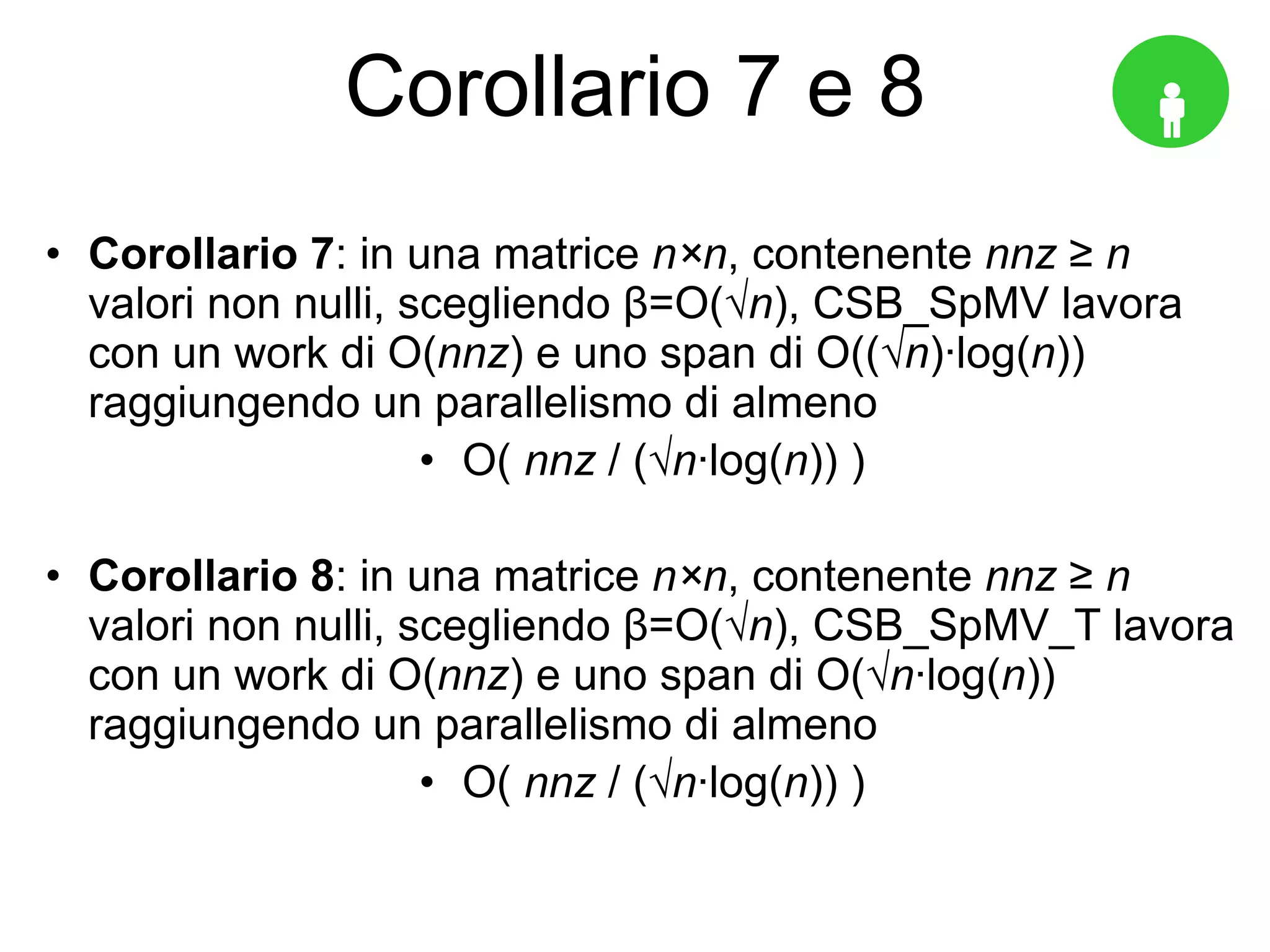 Corollario 7 e 8

• **Corollario 7**: in una matrice $n \times n$, contenente $nnz \geq n$ valori non nulli, scegliendo $\beta=O(\sqrt{n})$, CSB_SpMV lavora con un work di $O(nnz)$ e uno span di $O((\sqrt{n}) \cdot \log(n))$ raggiungendo un parallelismo di almeno
  • $O( nnz / (\sqrt{n} \cdot \log(n)) )$

• **Corollario 8**: in una matrice $n \times n$, contenente $nnz \geq n$ valori non nulli, scegliendo $\beta=O(\sqrt{n})$, CSB_SpMV_T lavora con un work di $O(nnz)$ e uno span di $O(\sqrt{n} \cdot \log(n))$ raggiungendo un parallelismo di almeno
  • $O( nnz / (\sqrt{n} \cdot \log(n)) )$